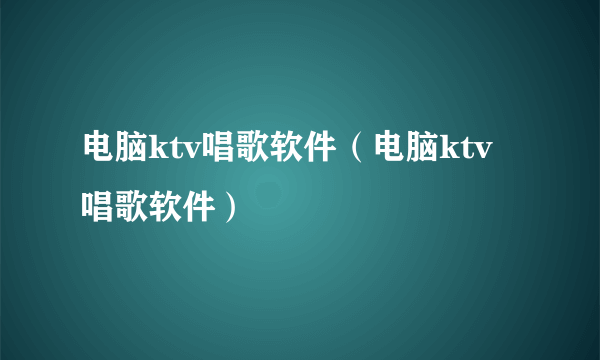 电脑ktv唱歌软件（电脑ktv唱歌软件）